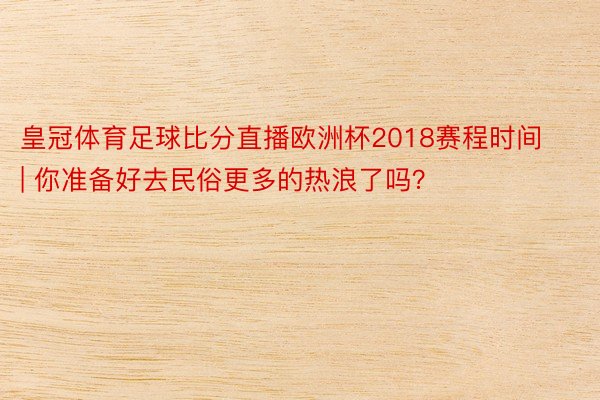 皇冠体育足球比分直播欧洲杯2018赛程时间 | 你准备好去民俗更多的热浪了吗?